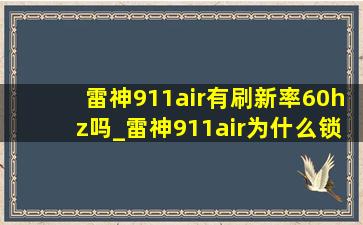 雷神911air有刷新率60hz吗_雷神911air为什么锁